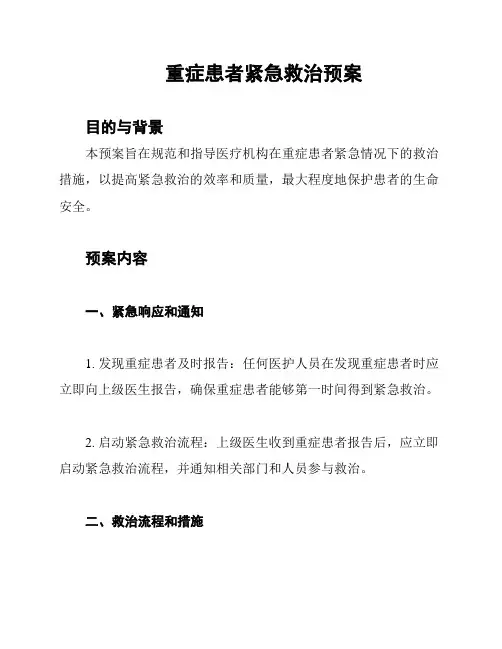 重症患者紧急救治预案

目的与背景

本预案旨在规范和指导医疗机构在重症患者紧急情况下的救治措施，以提高紧急救治的效率和质量，最大程度地保护患者的生命安全。

预案内容

一、紧急响应和通知

1. 发现重症患者及时报告：任何医护人员在发现重症患者时应立即向上级医生报告，确保重症患者能够第一时间得到紧急救治。

2. 启动紧急救治流程：上级医生收到重症患者报告后，应立即启动紧急救治流程，并通知相关部门和人员参与救治。

二、救治流程和措施